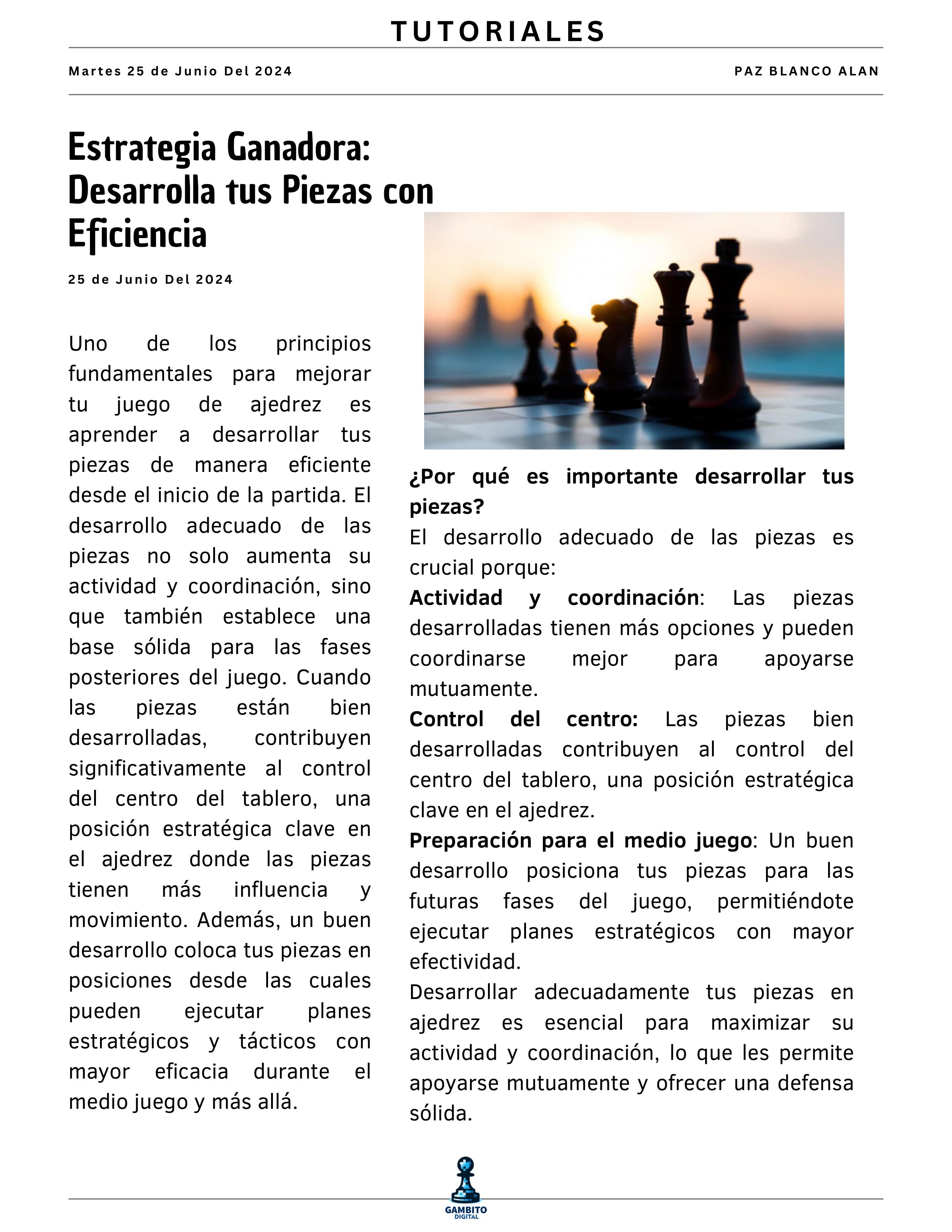 TUTORIALES

Martes 25 de Junio Del 2024

PAZ BLANCO ALAN

Estrategia Ganadora: Desarrolla tus Piezas con Eficiencia

25 de Junio Del 2024

Uno de los principios fundamentales para mejorar tu juego de ajedrez es aprender a desarrollar tus piezas de manera eficiente desde el inicio de la partida. El desarrollo adecuado de las piezas no solo aumenta su actividad y coordinación, sino que también establece una base sólida para las fases posteriores del juego. Cuando las piezas están bien desarrolladas, contribuyen significativamente al control del centro del tablero, una posición estratégica clave en el ajedrez donde las piezas tienen más influencia y movimiento. Además, un buen desarrollo coloca tus piezas en posiciones desde las cuales pueden ejecutar planes estratégicos y tácticos con mayor eficacia durante el medio juego y más allá.

¿Por qué es importante desarrollar tus piezas?
El desarrollo adecuado de las piezas es crucial porque:
Actividad y coordinación: Las piezas desarrolladas tienen más opciones y pueden coordinarse mejor para apoyarse mutuamente.
Control del centro: Las piezas bien desarrolladas contribuyen al control del centro del tablero, una posición estratégica clave en el ajedrez.
Preparación para el medio juego: Un buen desarrollo posiciona tus piezas para las futuras fases del juego, permitiéndote ejecutar planes estratégicos con mayor efectividad.
Desarrollar adecuadamente tus piezas en ajedrez es esencial para maximizar su actividad y coordinación, lo que les permite apoyarse mutuamente y ofrecer una defensa sólida.

GAMBITO
DIGITAL